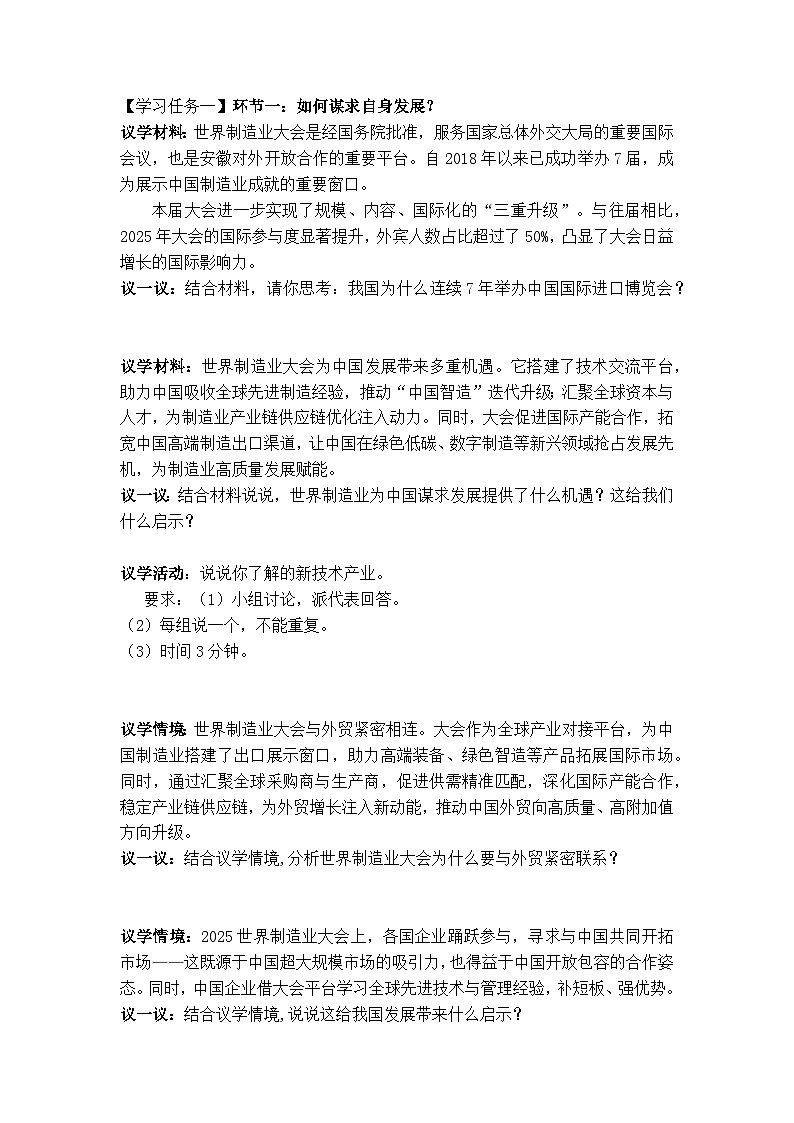 【学习任务一】环节一：如何谋求自身发展？
议学材料：世界制造业大会是经国务院批准，服务国家总体外交大局的重要国际会议，也是安徽对外开放合作的重要平台。自 2018 年以来已成功举办 7 届，成为展示中国制造业成就的重要窗口。

本届大会进一步实现了规模、内容、国际化的“三重升级”。与往届相比，2025 年大会的国际参与度显著提升，外宾人数占比超过了 50%，凸显了大会日益增长的国际影响力。
议一议：结合材料，请你思考：我国为什么连续 7 年举办中国国际进口博览会？

议学材料：世界制造业大会为中国发展带来多重机遇。它搭建了技术交流平台，助力中国吸收全球先进制造经验，推动“中国智造”迭代升级；汇聚全球资本与人才，为制造业产业链供应链优化注入动力。同时，大会促进国际产能合作，拓宽中国高端制造出口渠道，让中国在绿色低碳、数字制造等新兴领域抢占发展先机，为制造业高质量发展赋能。
议一议：结合材料说说，世界制造业为中国谋求发展提供了什么机遇？这给我们什么启示？

议学活动：说说你了解的新技术产业。
要求：（1）小组讨论，派代表回答。
（2）每组说一个，不能重复。
（3）时间 3 分钟。

议学情境：世界制造业大会与外贸紧密相连。大会作为全球产业对接平台，为中国制造业搭建了出口展示窗口，助力高端装备、绿色智造等产品拓展国际市场。同时，通过汇聚全球采购商与生产商，促进供需精准匹配，深化国际产能合作，稳定产业链供应链，为外贸增长注入新动能，推动中国外贸向高质量、高附加值方向升级。
议一议：结合议学情境，分析世界制造业大会为什么要与外贸紧密联系？

议学情境：2025 世界制造业大会上，各国企业踊跃参与，寻求与中国共同开拓市场——这既源于中国超大规模市场的吸引力，也得益于中国开放包容的合作姿态。同时，中国企业借大会平台学习全球先进技术与管理经验，补短板、强优势。
议一议：结合议学情境，说说这给我国发展带来什么启示？